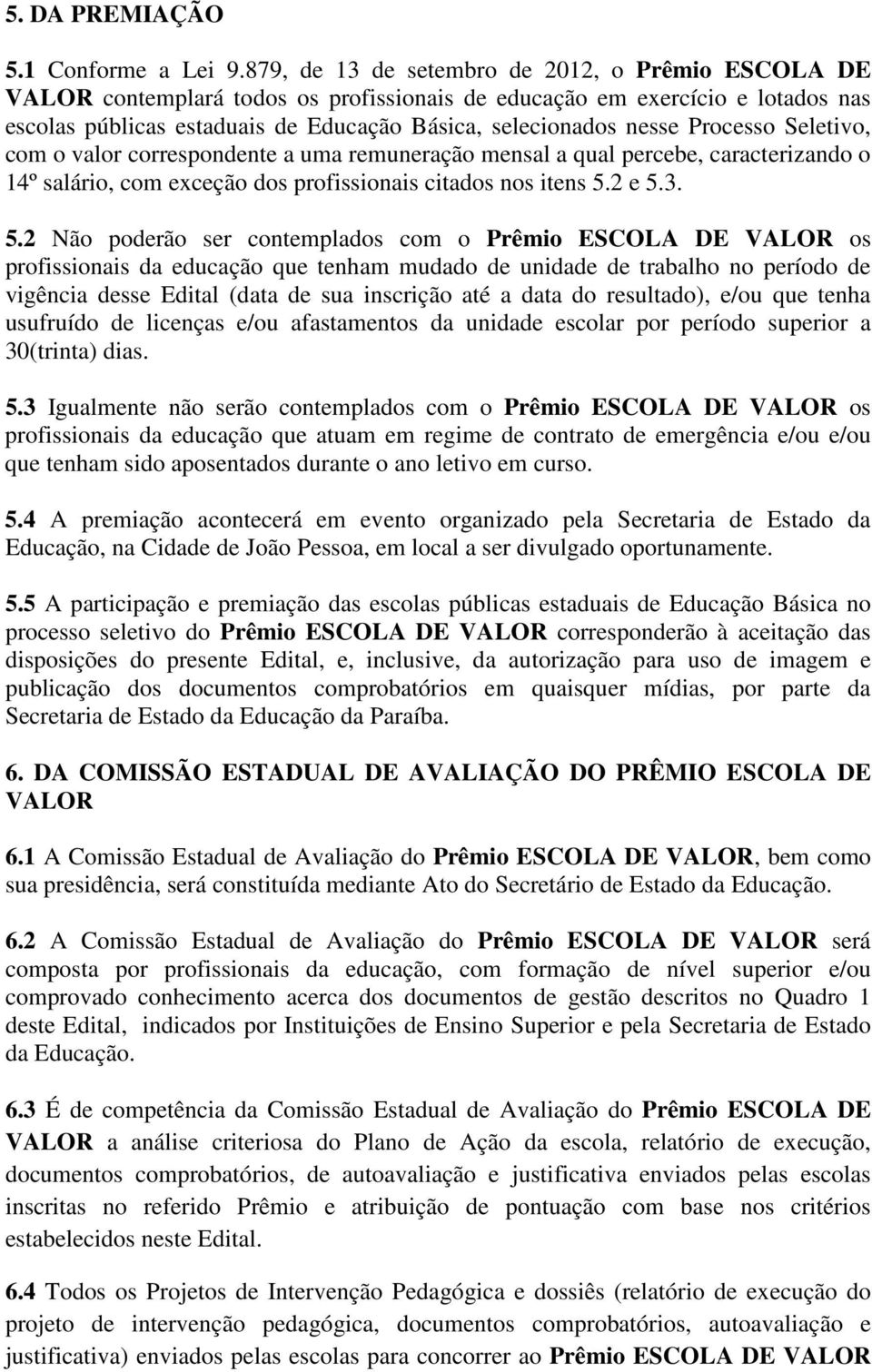 5. DA PREMIAÇÃO

5.1 Conforme a Lei 9.879, de 13 de setembro de 2012, o Prêmio ESCOLA DE VALOR contemplará todos os profissionais de educação em exercício e lotados nas escolas públicas estaduais de Educação Básica, selecionados nesse Processo Seletivo, com o valor correspondente a uma remuneração mensal a qual percebe, caracterizando o 14º salário, com exceção dos profissionais citados nos itens 5.2 e 5.3.

5.2 Não poderão ser contemplados com o Prêmio ESCOLA DE VALOR os profissionais da educação que tenham mudado de unidade de trabalho no período de vigência desse Edital (data de sua inscrição até a data do resultado), e/ou que tenha usufruído de licenças e/ou afastamentos da unidade escolar por período superior a 30(trinta) dias.

5.3 Igualmente não serão contemplados com o Prêmio ESCOLA DE VALOR os profissionais da educação que atuam em regime de contrato de emergência e/ou e/ou que tenham sido aposentados durante o ano letivo em curso.

5.4 A premiação acontecerá em evento organizado pela Secretaria de Estado da Educação, na Cidade de João Pessoa, em local a ser divulgado oportunamente.

5.5 A participação e premiação das escolas públicas estaduais de Educação Básica no processo seletivo do Prêmio ESCOLA DE VALOR corresponderão à aceitação das disposições do presente Edital, e, inclusive, da autorização para uso de imagem e publicação dos documentos comprobatórios em quaisquer mídias, por parte da Secretaria de Estado da Educação da Paraíba.

6. DA COMISSÃO ESTADUAL DE AVALIAÇÃO DO PRÊMIO ESCOLA DE VALOR

6.1 A Comissão Estadual de Avaliação do Prêmio ESCOLA DE VALOR, bem como sua presidência, será constituída mediante Ato do Secretário de Estado da Educação.

6.2 A Comissão Estadual de Avaliação do Prêmio ESCOLA DE VALOR será composta por profissionais da educação, com formação de nível superior e/ou comprovado conhecimento acerca dos documentos de gestão descritos no Quadro 1 deste Edital, indicados por Instituições de Ensino Superior e pela Secretaria de Estado da Educação.

6.3 É de competência da Comissão Estadual de Avaliação do Prêmio ESCOLA DE VALOR a análise criteriosa do Plano de Ação da escola, relatório de execução, documentos comprobatórios, de autoavaliação e justificativa enviados pelas escolas inscritas no referido Prêmio e atribuição de pontuação com base nos critérios estabelecidos neste Edital.

6.4 Todos os Projetos de Intervenção Pedagógica e dossiês (relatório de execução do projeto de intervenção pedagógica, documentos comprobatórios, autoavaliação e justificativa) enviados pelas escolas para concorrer ao Prêmio ESCOLA DE VALOR